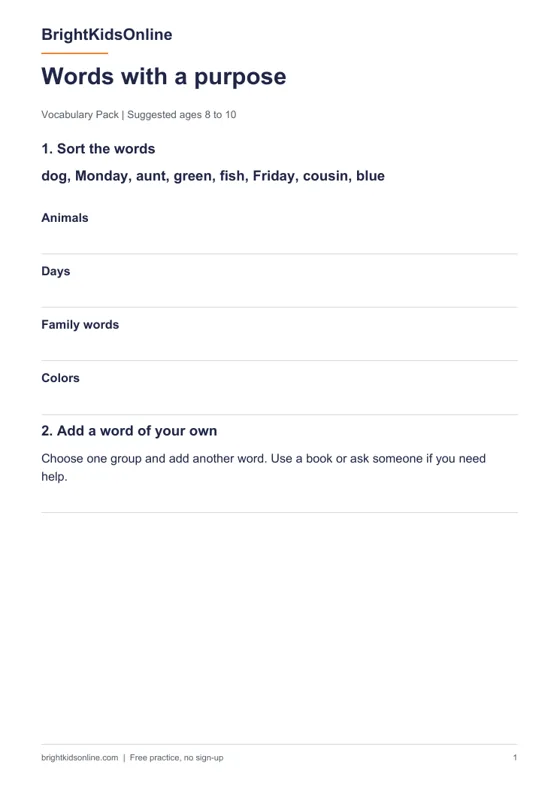 BrightKidsOnline

Words with a purpose

Vocabulary Pack | Suggested ages 8 to 10

1. Sort the words

dog, Monday, aunt, green, fish, Friday, cousin, blue

Animals

Days

Family words

Colors

2. Add a word of your own

Choose one group and add another word. Use a book or ask someone if you need help.

brightkidsonline.com | Free practice, no sign-up

1